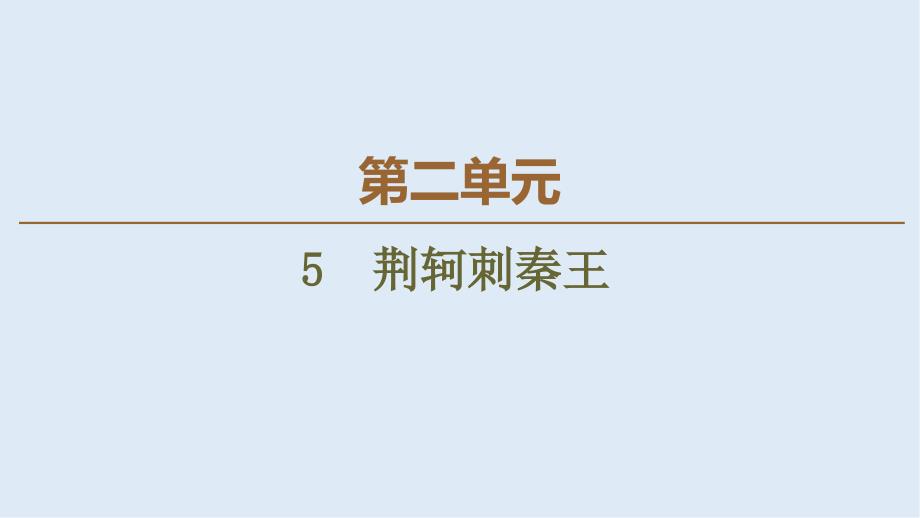 第二单元

5　荆轲刺秦王